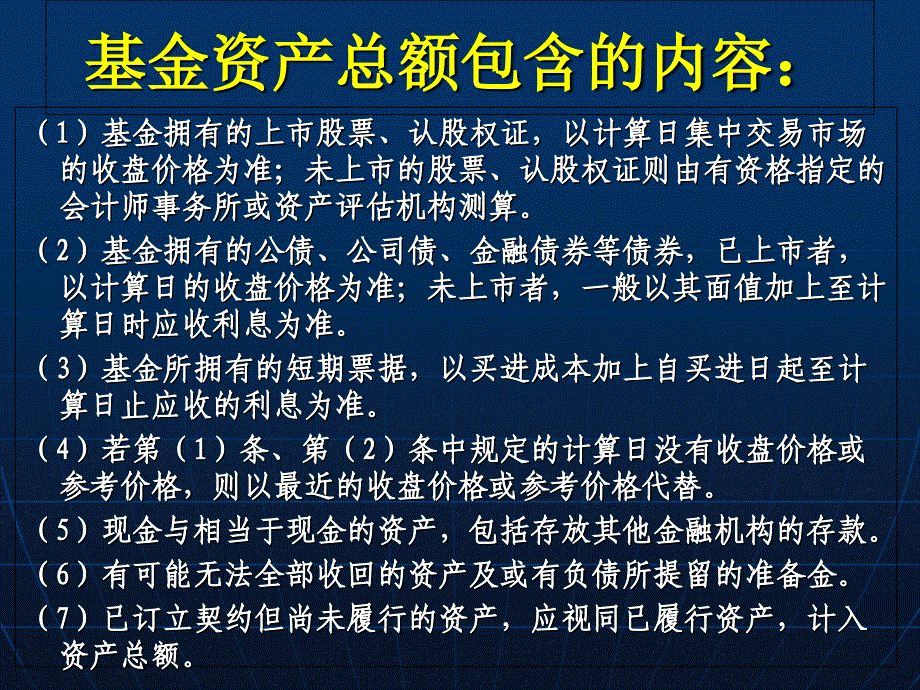 基金资产总额包含的内容：

（1）基金拥有的上市股票、认股权证，以计算日集中交易市场的收盘价格为准；未上市的股票、认股权证则由有资格指定的会计师事务所或资产评估机构测算。

（2）基金拥有的公债、公司债、金融债券等债券，已上市者，以计算日的收盘价格为准；未上市者，一般以其面值加上至计算日时应收利息为准。

（3）基金所拥有的短期票据，以买进成本加上自买进日起至计算日止应收的利息为准。

（4）若第（1）条、第（2）条中规定的计算日没有收盘价格或参考价格，则以最近的收盘价格或参考价格代替。

（5）现金与相当于现金的资产，包括存放其他金融机构的存款。

（6）有可能无法全部收回的资产及或有负债所提留的准备金。

（7）已订立契约但尚未履行的资产，应视同已履行资产，计入资产总额。